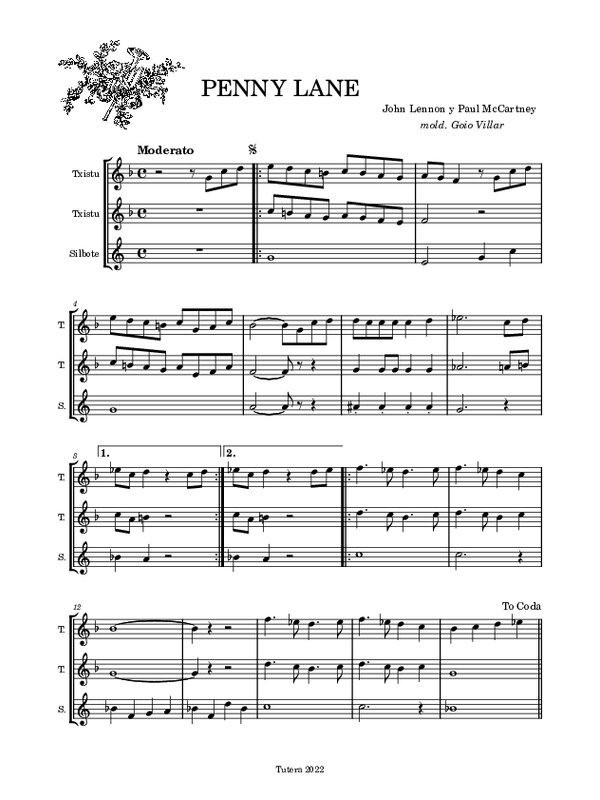 PENNY LANE

John Lennon y Paul McCartney
mold. Goio Villar

Moderato

Txistu
Txistu
Silbote

4
T.
T.
S.

8
1.
2.
T.
T.
S.

12
To Coda
T.
T.
S.

Tutera 2022